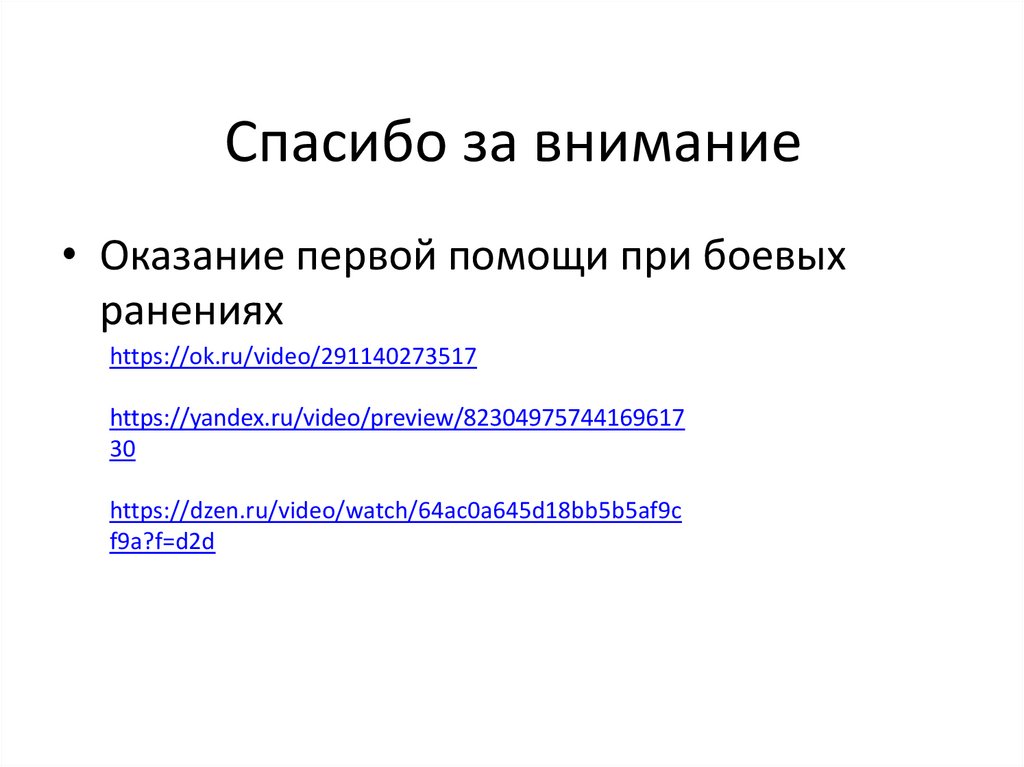 Спасибо за внимание

• Оказание первой помощи при боевых ранениях

https://ok.ru/video/291140273517

https://yandex.ru/video/preview/8230497574416961730

https://dzen.ru/video/watch/64ac0a645d18bb5b5af9cf9a?f=d2d